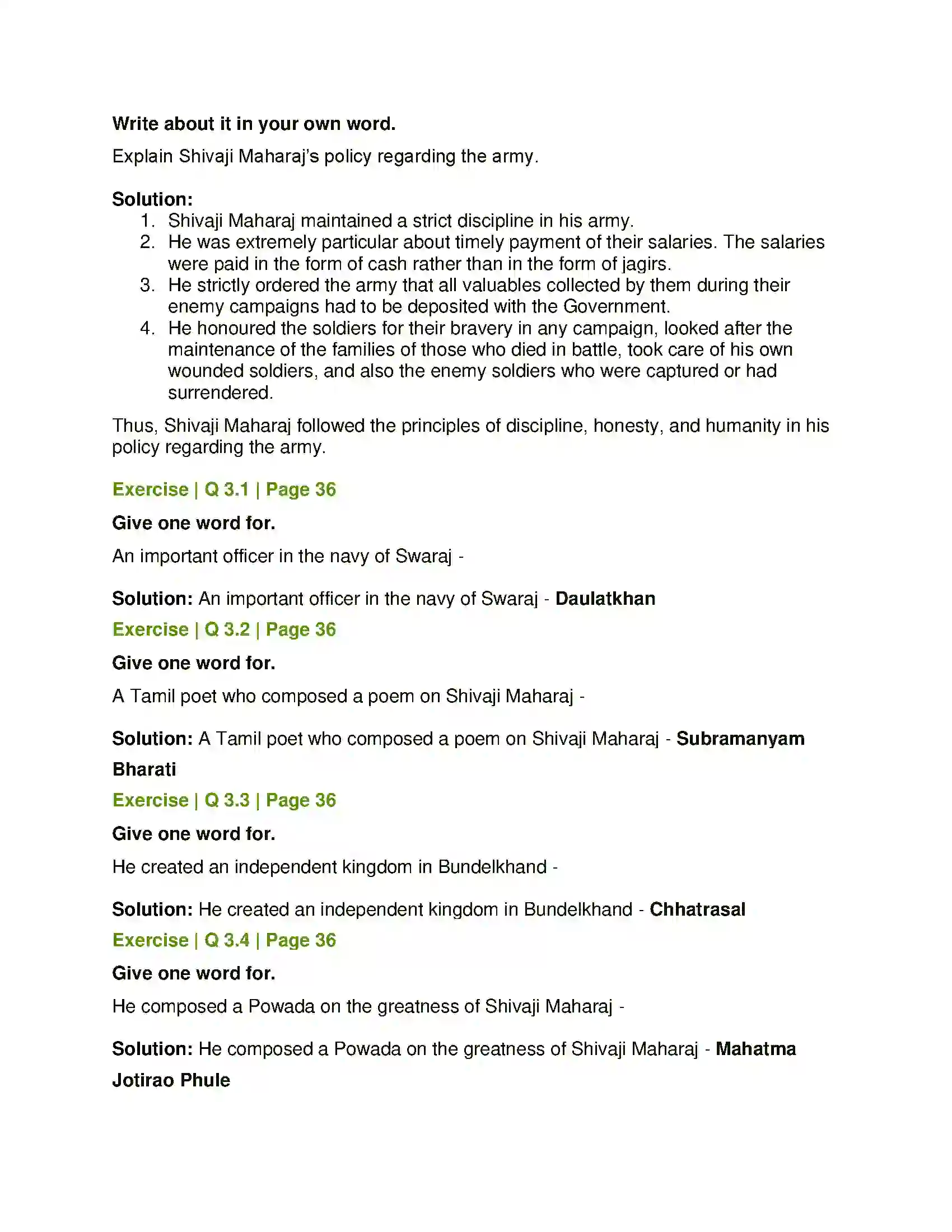 Write about it in your own word.

Explain Shivaji Maharaj's policy regarding the army.

Solution:

1. Shivaji Maharaj maintained a strict discipline in his army.
2. He was extremely particular about timely payment of their salaries. The salaries were paid in the form of cash rather than in the form of jagirs.
3. He strictly ordered the army that all valuables collected by them during their enemy campaigns had to be deposited with the Government.
4. He honoured the soldiers for their bravery in any campaign, looked after the maintenance of the families of those who died in battle, took care of his own wounded soldiers, and also the enemy soldiers who were captured or had surrendered.

Thus, Shivaji Maharaj followed the principles of discipline, honesty, and humanity in his policy regarding the army.

Exercise | Q 3.1 | Page 36

Give one word for.

An important officer in the navy of Swaraj -

Solution: An important officer in the navy of Swaraj - Daulatkhan

Exercise | Q 3.2 | Page 36

Give one word for.

A Tamil poet who composed a poem on Shivaji Maharaj -

Solution: A Tamil poet who composed a poem on Shivaji Maharaj - Subramanyam Bharati

Exercise | Q 3.3 | Page 36

Give one word for.

He created an independent kingdom in Bundelkhand -

Solution: He created an independent kingdom in Bundelkhand - Chhatrasal

Exercise | Q 3.4 | Page 36

Give one word for.

He composed a Powada on the greatness of Shivaji Maharaj -

Solution: He composed a Powada on the greatness of Shivaji Maharaj - Mahatma Jotirao Phule